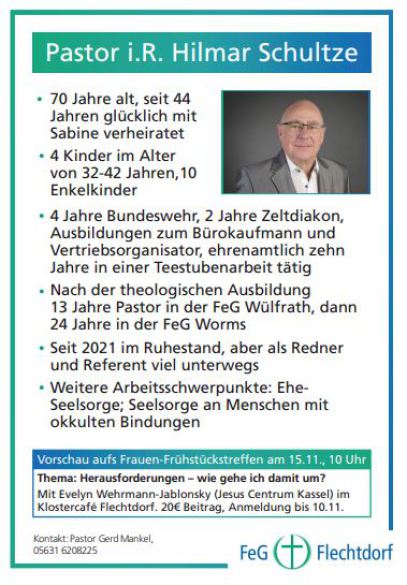 Pastor i.R. Hilmar Schultze

• 70 Jahre alt, seit 44 Jahren glücklich mit Sabine verheiratet

• 4 Kinder im Alter von 32-42 Jahren,10 Enkelkinder

• 4 Jahre Bundeswehr, 2 Jahre Zeltdiakon, Ausbildungen zum Bürokaufmann und Vertriebsorganisator, ehrenamtlich zehn Jahre in einer Teestubenarbeit tätig

• Nach der theologischen Ausbildung 13 Jahre Pastor in der FeG Wülfrath, dann 24 Jahre in der FeG Worms

• Seit 2021 im Ruhestand, aber als Redner und Referent viel unterwegs

• Weitere Arbeitsschwerpunkte: Ehe-Seelsorge; Seelsorge an Menschen mit okkulten Bindungen

Vorschau aufs Frauen-Frühstückstreffen am 15.11., 10 Uhr

Thema: Herausforderungen – wie gehe ich damit um?

Mit Evelyn Wehrmann-Jablonsky (Jesus Centrum Kassel) im Klostercafé Flechtdorf. 20€ Beitrag, Anmeldung bis 10.11.

Kontakt: Pastor Gerd Mankel, 05631 6208225

FeG Flechtdorf